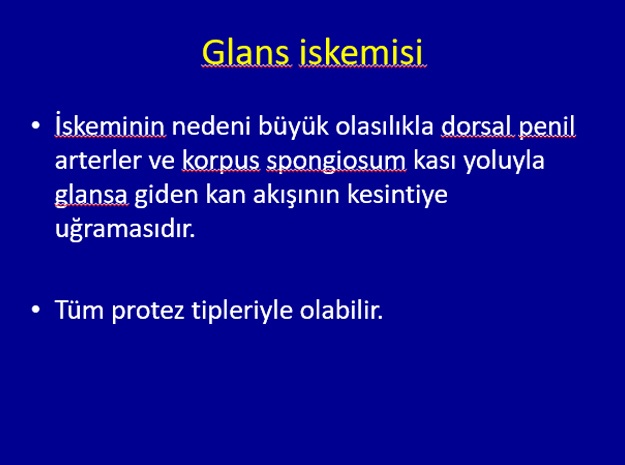 Glans iskemisi

• İskeminin nedeni büyük olasılıkla dorsal penil arterler ve korpus spongiosum kası yoluyla glansa giden kan akışının kesintiye uğramasıdır.

• Tüm protez tipleriyle olabilir.